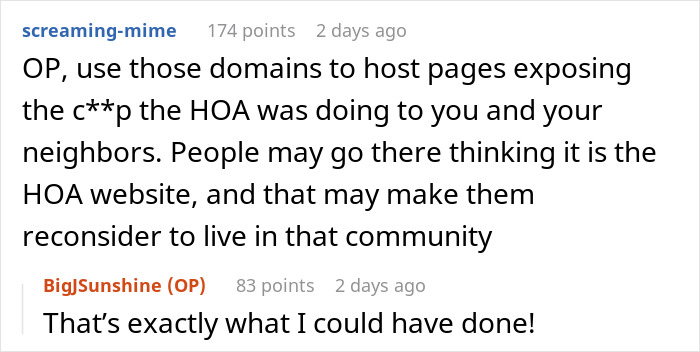 screaming-mime 174 points 2 days ago

OP, use those domains to host pages exposing the c**p the HOA was doing to you and your neighbors. People may go there thinking it is the HOA website, and that may make them reconsider to live in that community

BigJSunshine (OP) 83 points 2 days ago

That's exactly what I could have done!